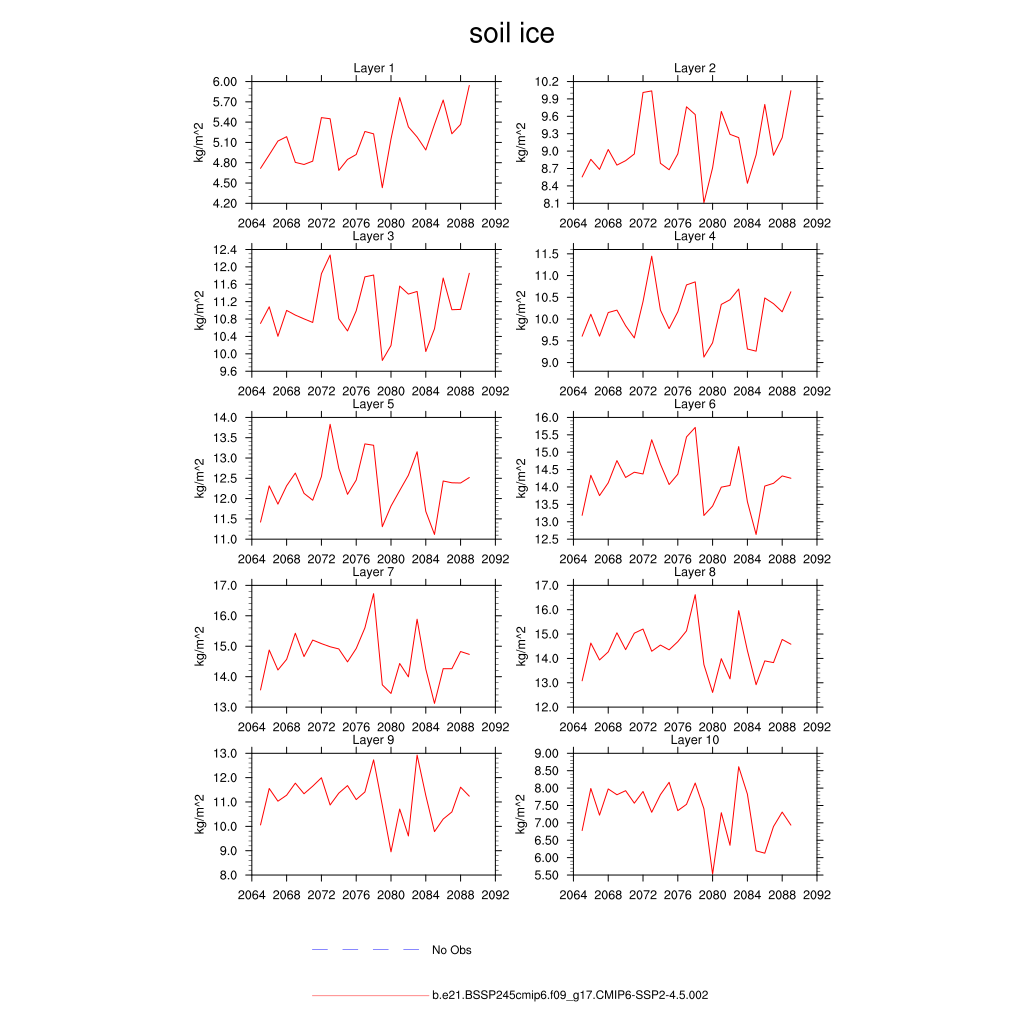 soil ice

Layer 1
kg/m^2
6.00
5.70
5.40
5.10
4.80
4.50
4.20
2064 2068 2072 2076 2080 2084 2088 2092

Layer 2
kg/m^2
10.2
9.9
9.6
9.3
9.0
8.7
8.4
8.1
2064 2068 2072 2076 2080 2084 2088 2092

Layer 3
kg/m^2
12.4
12.0
11.6
11.2
10.8
10.4
10.0
9.6
2064 2068 2072 2076 2080 2084 2088 2092

Layer 4
kg/m^2
11.5
11.0
10.5
10.0
9.5
9.0
2064 2068 2072 2076 2080 2084 2088 2092

Layer 5
kg/m^2
14.0
13.5
13.0
12.5
12.0
11.5
11.0
2064 2068 2072 2076 2080 2084 2088 2092

Layer 6
kg/m^2
16.0
15.5
15.0
14.5
14.0
13.5
13.0
12.5
2064 2068 2072 2076 2080 2084 2088 2092

Layer 7
kg/m^2
17.0
16.0
15.0
14.0
13.0
2064 2068 2072 2076 2080 2084 2088 2092

Layer 8
kg/m^2
17.0
16.0
15.0
14.0
13.0
12.0
2064 2068 2072 2076 2080 2084 2088 2092

Layer 9
kg/m^2
13.0
12.0
11.0
10.0
9.0
8.0
2064 2068 2072 2076 2080 2084 2088 2092

Layer 10
kg/m^2
9.00
8.50
8.00
7.50
7.00
6.50
6.00
5.50
2064 2068 2072 2076 2080 2084 2088 2092

No Obs

b.e21.BSSP245cmip6.f09_g17.CMIP6-SSP2-4.5.002